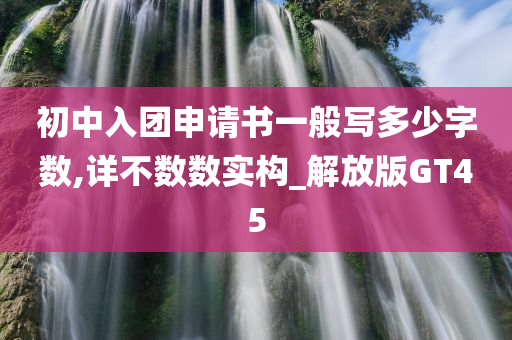 初中入团申请书一般写多少字数,详不数数实构_解放版GT45